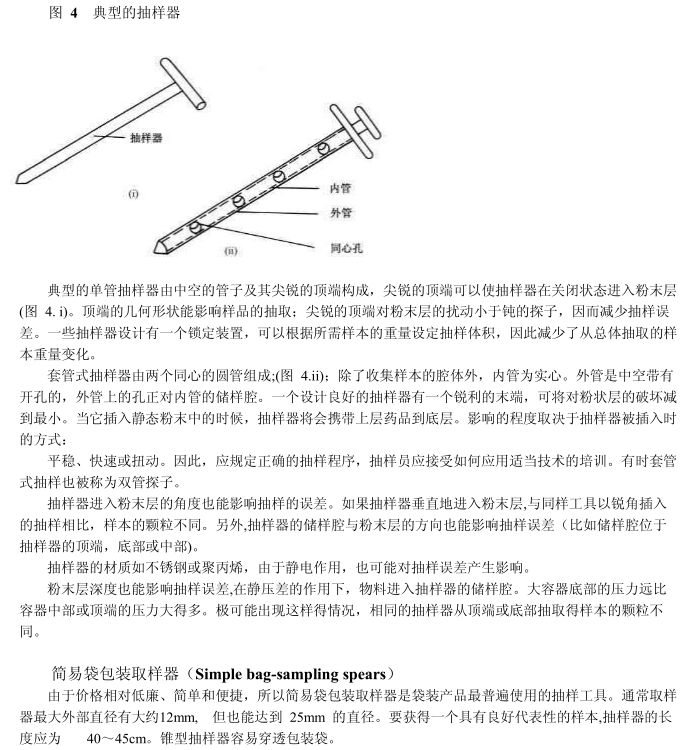 图 4 典型的抽样器

抽样器

(i)

内管

外管

同心孔

(ii)

典型的单管抽样器由中空的管子及其尖锐的顶端构成，尖锐的顶端可以使抽样器在关闭状态进入粉末层(图 4. i)。顶端的几何形状能影响样品的抽取；尖锐的顶端对粉末层的扰动小于钝的探子，因而减少抽样误差。一些抽样器设计有一个锁定装置，可以根据所需样本的重量设定抽样体积，因此减少了从总体抽取的样本重量变化。

套管式抽样器由两个同心的圆管组成;(图 4.ii)；除了收集样本的腔体外，内管为实心。外管是中空带有开孔的，外管上的孔正对内管的储样腔。一个设计良好的抽样器有一个锐利的末端，可将对粉状层的破坏减到最小。当它插入静态粉末中的时候，抽样器将会携带上层药品到底层。影响的程度取决于抽样器被插入时的方式：

平稳、快速或扭动。因此，应规定正确的抽样程序，抽样员应接受如何应用适当技术的培训。有时套管式抽样也被称为双管探子。

抽样器进入粉末层的角度也能影响抽样的误差。如果抽样器垂直地进入粉末层,与同样工具以锐角插入的抽样相比，样本的颗粒不同。另外,抽样器的储样腔与粉末层的方向也能影响抽样误差（比如储样腔位于抽样器的顶端，底部或中部)。

抽样器的材质如不锈钢或聚丙烯，由于静电作用，也可能对抽样误差产生影响。

粉末层深度也能影响抽样误差,在静压差的作用下，物料进入抽样器的储样腔。大容器底部的压力远比容器中部或顶端的压力大得多。极可能出现这样得情况，相同的抽样器从顶端或底部抽取得样本的颗粒不同。

简易袋包装取样器（Simple bag-sampling spears）

由于价格相对低廉、简单和便捷，所以简易袋包装取样器是袋装产品最普遍使用的抽样工具。通常取样器最大外部直径有大约12mm, 但也能达到 25mm 的直径。要获得一个具有良好代表性的样本,抽样器的长度应为 40～45cm。锥型抽样器容易穿透包装袋。